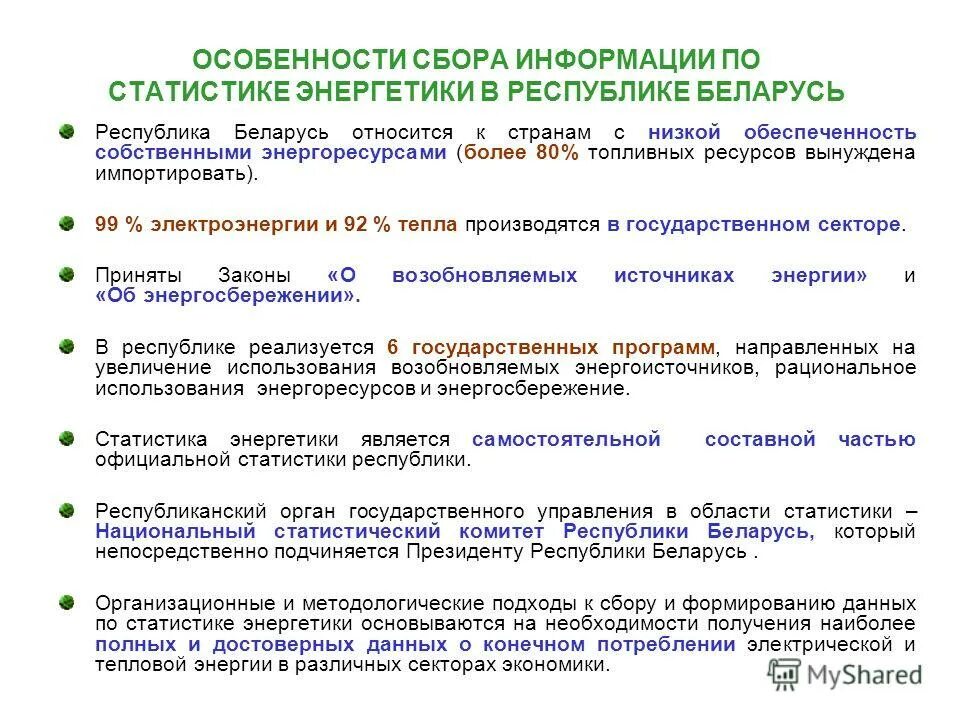 ОСОБЕННОСТИ СБОРА ИНФОРМАЦИИ ПО СТАТИСТИКЕ ЭНЕРГЕТИКИ В РЕСПУБЛИКЕ БЕЛАРУСЬ

Республика Беларусь относится к странам с низкой обеспеченность собственными энергоресурсами (более 80% топливных ресурсов вынуждена импортировать).

99 % электроэнергии и 92 % тепла производятся в государственном секторе.

Приняты Законы «О возобновляемых источниках энергии» и «Об энергосбережении».

В республике реализуется 6 государственных программ, направленных на увеличение использования возобновляемых энергоисточников, рациональное использования энергоресурсов и энергосбережение.

Статистика энергетики является самостоятельной составной частью официальной статистики республики.

Республиканский орган государственного управления в области статистики – Национальный статистический комитет Республики Беларусь, который непосредственно подчиняется Президенту Республики Беларусь .

Организационные и методологические подходы к сбору и формированию данных по статистике энергетики основываются на необходимости получения наиболее полных и достоверных данных о конечном потреблении электрической и тепловой энергии в различных секторах экономики.

MyShared